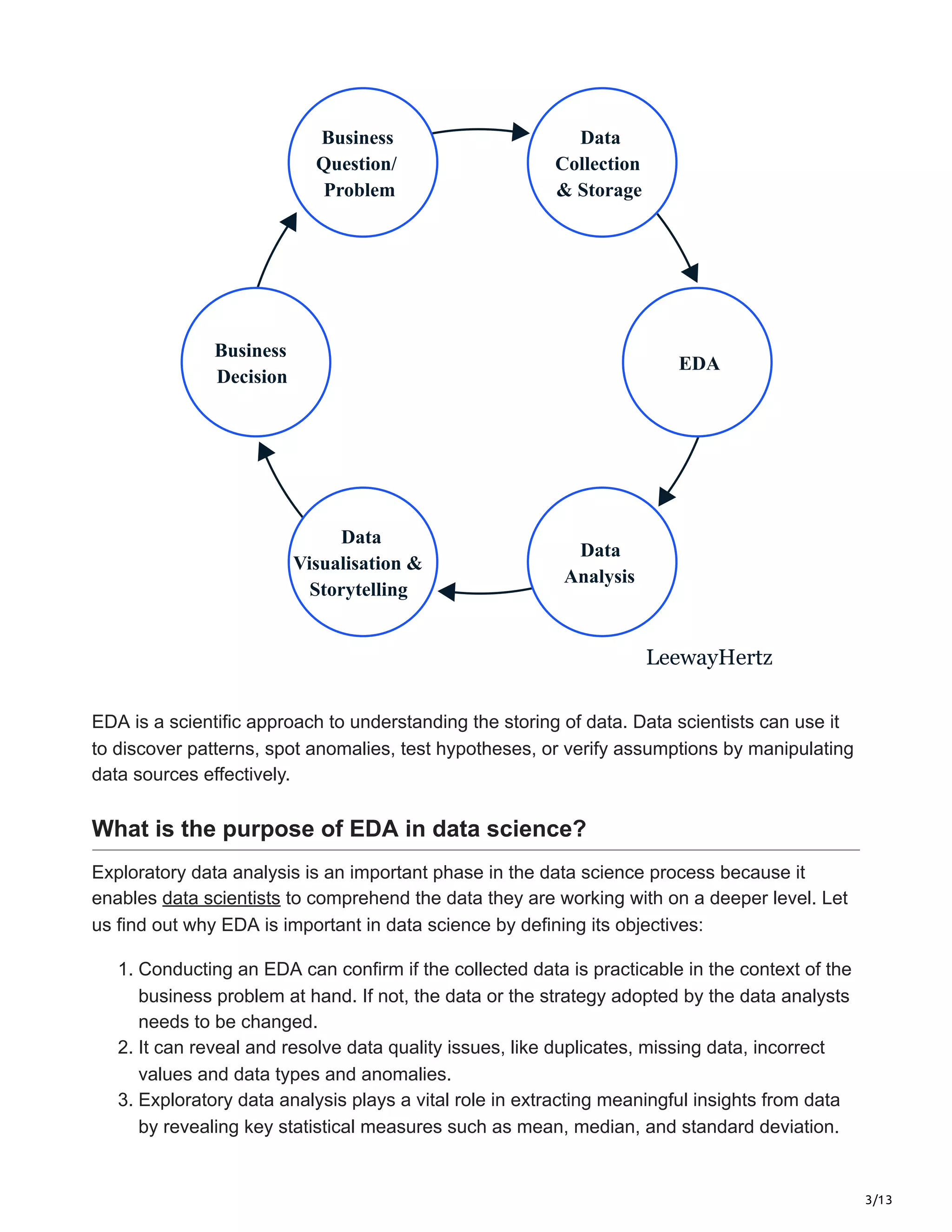 Business Question/ Problem

Data Collection & Storage

EDA

Data Analysis

Data Visualisation & Storytelling

Business Decision

LeewayHertz

EDA is a scientific approach to understanding the storing of data. Data scientists can use it to discover patterns, spot anomalies, test hypotheses, or verify assumptions by manipulating data sources effectively.

What is the purpose of EDA in data science?

Exploratory data analysis is an important phase in the data science process because it enables data scientists to comprehend the data they are working with on a deeper level. Let us find out why EDA is important in data science by defining its objectives:

1. Conducting an EDA can confirm if the collected data is practicable in the context of the business problem at hand. If not, the data or the strategy adopted by the data analysts needs to be changed.
2. It can reveal and resolve data quality issues, like duplicates, missing data, incorrect values and data types and anomalies.
3. Exploratory data analysis plays a vital role in extracting meaningful insights from data by revealing key statistical measures such as mean, median, and standard deviation.

3/13